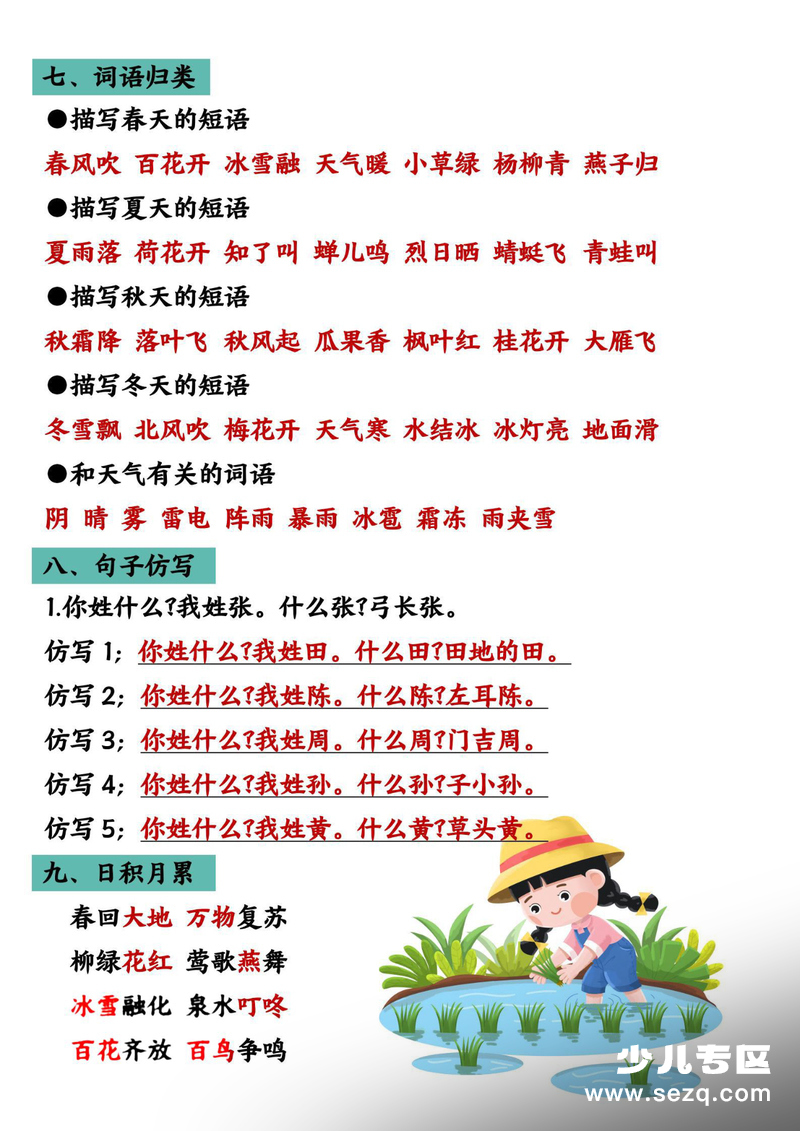 七、词语归类

●描写春天的短语

春风吹 百花开 冰雪融 天气暖 小草绿 杨柳青 燕子归

●描写夏天的短语

夏雨落 荷花开 知了叫 蝉儿鸣 烈日晒 蜻蜓飞 青蛙叫

●描写秋天的短语

秋霜降 落叶飞 秋风起 瓜果香 枫叶红 桂花开 大雁飞

●描写冬天的短语

冬雪飘 北风吹 梅花开 天气寒 水结冰 冰灯亮 地面滑

●和天气有关的词语

阴 晴 雾 雷电 阵雨 暴雨 冰雹 霜冻 雨夹雪

八、句子仿写

1.你姓什么?我姓张。什么张?弓长张。

仿写 1; 你姓什么?我姓田。什么田?田地的田。

仿写 2; 你姓什么?我姓陈。什么陈?左耳陈。

仿写 3; 你姓什么?我姓周。什么周?门吉周。

仿写 4; 你姓什么?我姓孙。什么孙?子小孙。

仿写 5; 你姓什么?我姓黄。什么黄?草头黄。

九、日积月累

春回大地 万物复苏

柳绿花红 莺歌燕舞

冰雪融化 泉水叮咚

百花齐放 百鸟争鸣

少儿专区
www.sezq.com